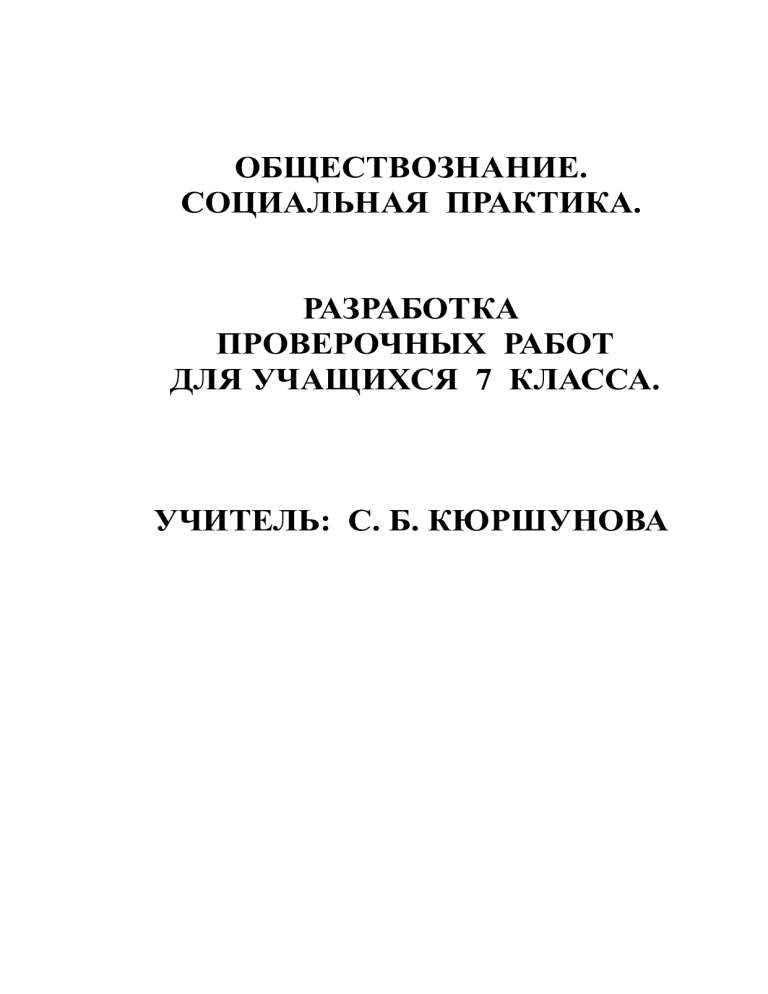 ОБЩЕСТВОЗНАНИЕ.
СОЦИАЛЬНАЯ ПРАКТИКА.

РАЗРАБОТКА
ПРОВЕРОЧНЫХ РАБОТ
ДЛЯ УЧАЩИХСЯ 7 КЛАССА.

УЧИТЕЛЬ: С. Б. КЮРШУНОВА